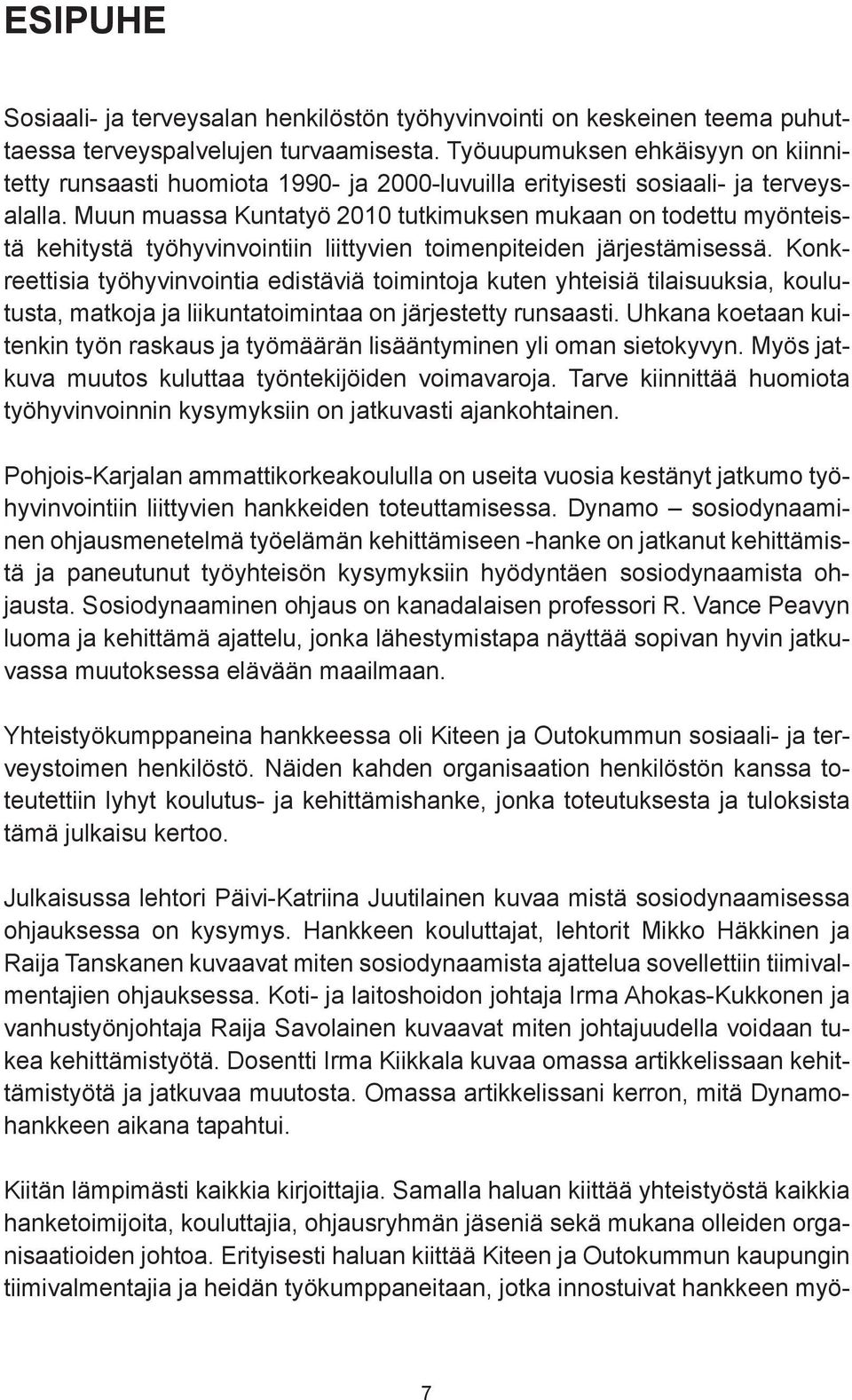 ESIPUHE

Sosiaali- ja terveysalan henkilöstön työhyvinvointi on keskeinen teema puhuttaessa terveyspalvelujen turvaamisesta. Työuupumuksen ehkäisyyn on kiinnitetty runsaasti huomiota 1990- ja 2000-luvuilla erityisesti sosiaali- ja terveysalalla. Muun muassa Kuntatyö 2010 tutkimuksen mukaan on todettu myönteistä kehitystä työhyvinvointiin liittyvien toimenpiteiden järjestämisessä. Konkreettisia työhyvinvointia edistäviä toimintoja kuten yhteisiä tilaisuuksia, koulutusta, matkoja ja liikuntatoimintaa on järjestetty runsaasti. Uhkana koetaan kuitenkin työn raskaus ja työmäärän lisääntyminen yli oman sietokyvyn. Myös jatkuva muutos kuluttaa työntekijöiden voimavaroja. Tarve kiinnittää huomiota työhyvinvoinnin kysymyksiin on jatkuvasti ajankohtainen.

Pohjois-Karjalan ammattikorkeakoululla on useita vuosia kestänyt jatkumo työhyvinvointiin liittyvien hankkeiden toteuttamisessa. Dynamo – sosiodynaaminen ohjausmenetelmä työelämän kehittämiseen -hanke on jatkanut kehittämistä ja paneutunut työyhteisön kysymyksiin hyödyntäen sosiodynaamista ohjausta. Sosiodynaaminen ohjaus on kanadalaisen professori R. Vance Peavyn luoma ja kehittämä ajattelu, jonka lähestymistapa näyttää sopivan hyvin jatkuvassa muutoksessa elävään maailmaan.

Yhteistyökumppaneina hankkeessa oli Kiteen ja Outokummun sosiaali- ja terveystoimen henkilöstö. Näiden kahden organisaation henkilöstön kanssa toteutettiin lyhyt koulutus- ja kehittämishanke, jonka toteutuksesta ja tuloksista tämä julkaisu kertoo.

Julkaisussa lehtori Päivi-Katriina Juutilainen kuvaa mistä sosiodynaamisessa ohjauksessa on kysymys. Hankkeen kouluttajat, lehtorit Mikko Häkkinen ja Raija Tanskanen kuvaavat miten sosiodynaamista ajattelua sovellettiin tiimivalmentajien ohjauksessa. Koti- ja laitoshoidon johtaja Irma Ahokas-Kukkonen ja vanhustyönjohtaja Raija Savolainen kuvaavat miten johtajuudella voidaan tukea kehittämistyötä. Dosentti Irma Kiikkala kuvaa omassa artikkelissaan kehittämistyötä ja jatkuvaa muutosta. Omassa artikkelissani kerron, mitä Dynamohankkeen aikana tapahtui.

Kiitän lämpimästi kaikkia kirjoittajia. Samalla haluan kiittää yhteistyöstä kaikkia hanketoimijoita, kouluttajia, ohjausryhmän jäseniä sekä mukana olleiden organisaatioiden johtoa. Erityisesti haluan kiittää Kiteen ja Outokummun kaupungin tiimivalmentajia ja heidän työkumppaneitaan, jotka innostuivat hankkeen myö-

7